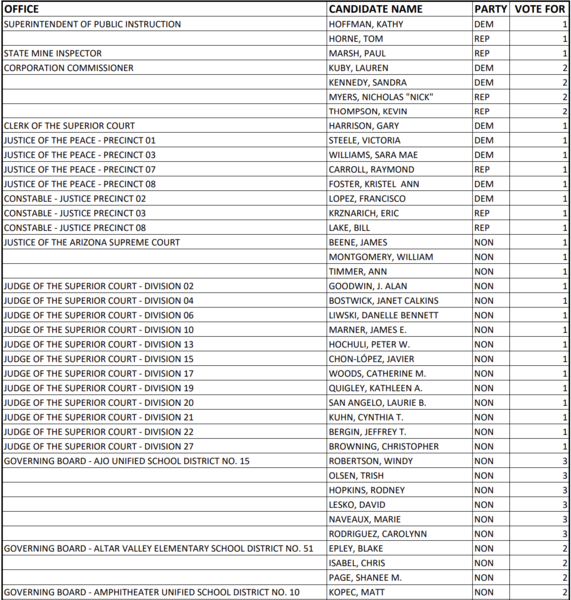 | OFFICE | CANDIDATE NAME | PARTY | VOTE FOR |
|---|---|---|---|
| SUPERINTENDENT OF PUBLIC INSTRUCTION | HOFFMAN, KATHY | DEM | 1 |
| | HORNE, TOM | REP | 1 |
| STATE MINE INSPECTOR | MARSH, PAUL | REP | 1 |
| CORPORATION COMMISSIONER | KUBY, LAUREN | DEM | 2 |
| | KENNEDY, SANDRA | DEM | 2 |
| | MYERS, NICHOLAS "NICK" | REP | 2 |
| | THOMPSON, KEVIN | REP | 2 |
| CLERK OF THE SUPERIOR COURT | HARRISON, GARY | DEM | 1 |
| JUSTICE OF THE PEACE - PRECINCT 01 | STEELE, VICTORIA | DEM | 1 |
| JUSTICE OF THE PEACE - PRECINCT 03 | WILLIAMS, SARA MAE | DEM | 1 |
| JUSTICE OF THE PEACE - PRECINCT 07 | CARROLL, RAYMOND | REP | 1 |
| JUSTICE OF THE PEACE - PRECINCT 08 | FOSTER, KRISTEL ANN | DEM | 1 |
| CONSTABLE - JUSTICE PRECINCT 02 | LOPEZ, FRANCISCO | DEM | 1 |
| CONSTABLE - JUSTICE PRECINCT 03 | KRZNARICH, ERIC | REP | 1 |
| CONSTABLE - JUSTICE PRECINCT 08 | LAKE, BILL | REP | 1 |
| JUSTICE OF THE ARIZONA SUPREME COURT | BEENE, JAMES | NON | 1 |
| | MONTGOMERY, WILLIAM | NON | 1 |
| | TIMMER, ANN | NON | 1 |
| JUDGE OF THE SUPERIOR COURT - DIVISION 02 | GOODWIN, J. ALAN | NON | 1 |
| JUDGE OF THE SUPERIOR COURT - DIVISION 04 | BOSTWICK, JANET CALKINS | NON | 1 |
| JUDGE OF THE SUPERIOR COURT - DIVISION 06 | LIWSKI, DANELLE BENNETT | NON | 1 |
| JUDGE OF THE SUPERIOR COURT - DIVISION 10 | MARNER, JAMES E. | NON | 1 |
| JUDGE OF THE SUPERIOR COURT - DIVISION 13 | HOCHULI, PETER W. | NON | 1 |
| JUDGE OF THE SUPERIOR COURT - DIVISION 15 | CHON-LÓPEZ, JAVIER | NON | 1 |
| JUDGE OF THE SUPERIOR COURT - DIVISION 17 | WOODS, CATHERINE M. | NON | 1 |
| JUDGE OF THE SUPERIOR COURT - DIVISION 19 | QUIGLEY, KATHLEEN A. | NON | 1 |
| JUDGE OF THE SUPERIOR COURT - DIVISION 20 | SAN ANGELO, LAURIE B. | NON | 1 |
| JUDGE OF THE SUPERIOR COURT - DIVISION 21 | KUHN, CYNTHIA T. | NON | 1 |
| JUDGE OF THE SUPERIOR COURT - DIVISION 22 | BERGIN, JEFFREY T. | NON | 1 |
| JUDGE OF THE SUPERIOR COURT - DIVISION 27 | BROWNING, CHRISTOPHER | NON | 1 |
| GOVERNING BOARD - AJO UNIFIED SCHOOL DISTRICT NO. 15 | ROBERTSON, WINDY | NON | 3 |
| | OLSEN, TRISH | NON | 3 |
| | HOPKINS, RODNEY | NON | 3 |
| | LESKO, DAVID | NON | 3 |
| | NAVEAUX, MARIE | NON | 3 |
| | RODRIGUEZ, CAROLYNN | NON | 3 |
| GOVERNING BOARD - ALTAR VALLEY ELEMENTARY SCHOOL DISTRICT NO. 51 | EPLEY, BLAKE | NON | 2 |
| | ISABEL, CHRIS | NON | 2 |
| | PAGE, SHANEE M. | NON | 2 |
| GOVERNING BOARD - AMPHITHEATER UNIFIED SCHOOL DISTRICT NO. 10 | KOPEC, MATT | NON | 2 |